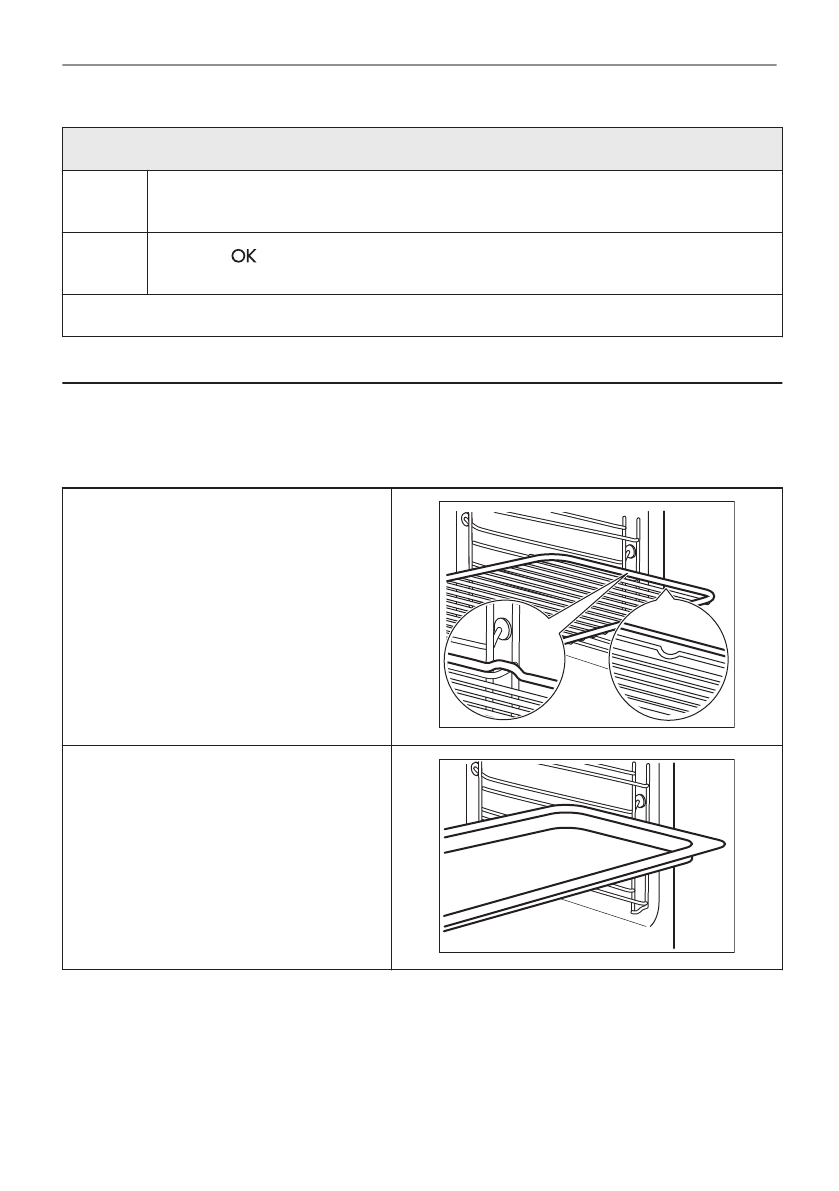 OK